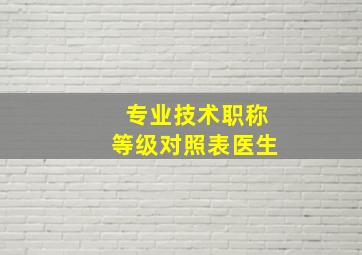 专业技术职称
等级对照表医生